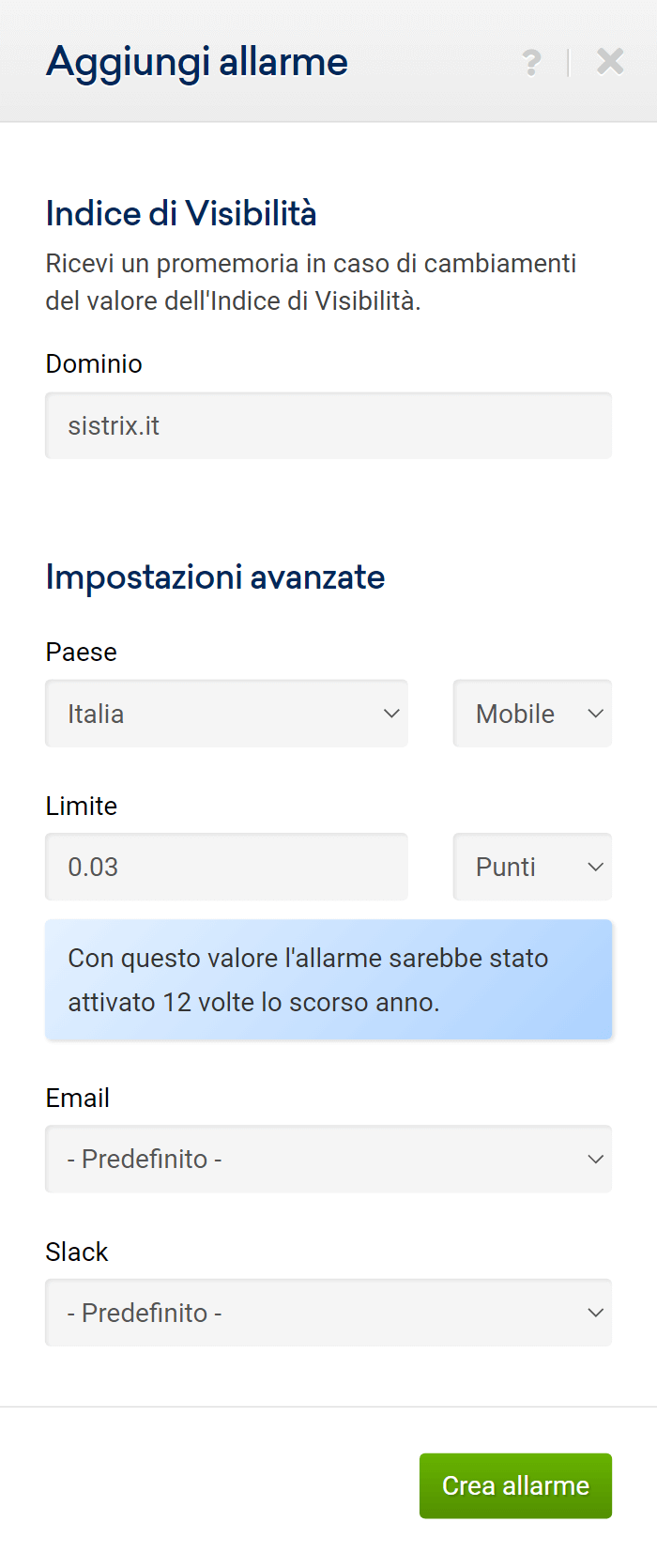 Aggiungi allarme

?

Indice di Visibilità

Ricevi un promemoria in caso di cambiamenti del valore dell'Indice di Visibilità.

Dominio

sistrix.it

Impostazioni avanzate

Paese

Italia

Mobile

Limite

0.03

Punti

Con questo valore l'allarme sarebbe stato attivato 12 volte lo scorso anno.

Email

- Predefinito -

Slack

- Predefinito -

Crea allarme